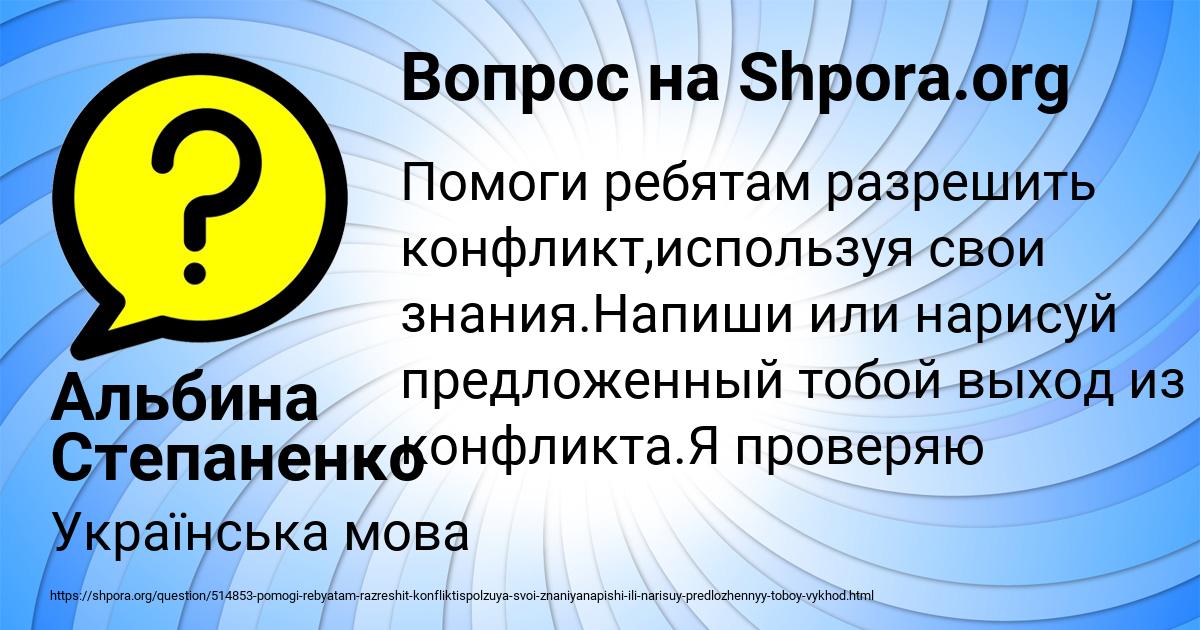 Вопрос на Shpora.org

Помоги ребятам разрешить конфликт,используя свои знания.Напиши или нарисуй предложенный тобой выход из конфликта.Я проверяю

Альбина Степаненко

Українська мова

https://shpora.org/question/514853-pomogi-rebyatam-razreshit-konfliktispolzuya-svoi-znaniyanapishi-ili-narisuy-predlozhennyy-toboy-vykhod.html